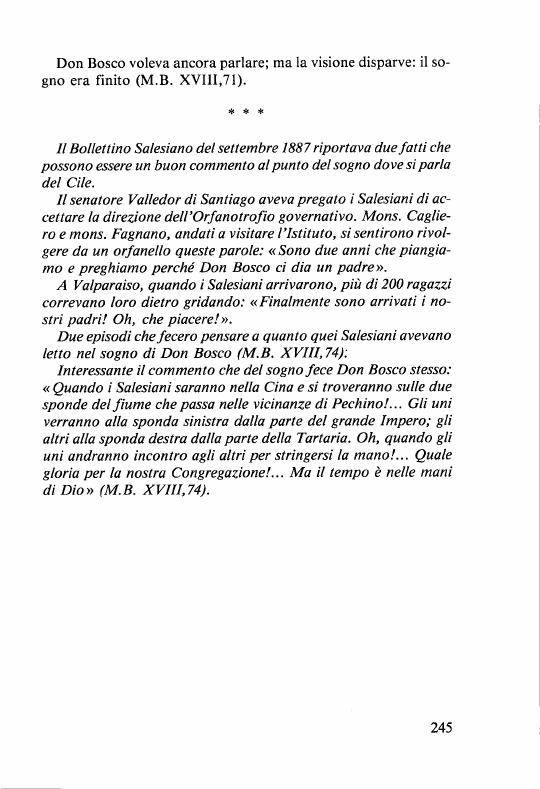 Don Bosco voleva ancora parlare; ma la visione disparve: il sogno era finito (M.B. XVIII,71).

\* \* \*

Il Bollettino Salesiano del settembre 1887 riportava due fatti che possono essere un buon commento al punto del sogno dove si parla del Cile.

Il senatore Valledor di Santiago aveva pregato i Salesiani di accettare la direzione dell'Orfanotrofio governativo. Mons. Cagliero e mons. Fagnano, andati a visitare l'Istituto, si sentirono rivolgere da un orfanello queste parole: «Sono due anni che piangiamo e preghiamo perché Don Bosco ci dia un padre».

A Valparaiso, quando i Salesiani arrivarono, più di 200 ragazzi correvano loro dietro gridando: «Finalmente sono arrivati i nostri padri! Oh, che piacere!».

Due episodi che fecero pensare a quanto quei Salesiani avevano letto nel sogno di Don Bosco (M.B. XVIII,74):

Interessante il commento che del sogno fece Don Bosco stesso: «Quando i Salesiani saranno nella Cina e si troveranno sulle due sponde del fiume che passa nelle vicinanze di Pechino!... Gli uni verranno alla sponda sinistra dalla parte del grande Impero; gli altri alla sponda destra dalla parte della Tartaria. Oh, quando gli uni andranno incontro agli altri per stringersi la mano!... Quale gloria per la nostra Congregazione!... Ma il tempo è nelle mani di Dio» (M.B. XVIII,74).

245